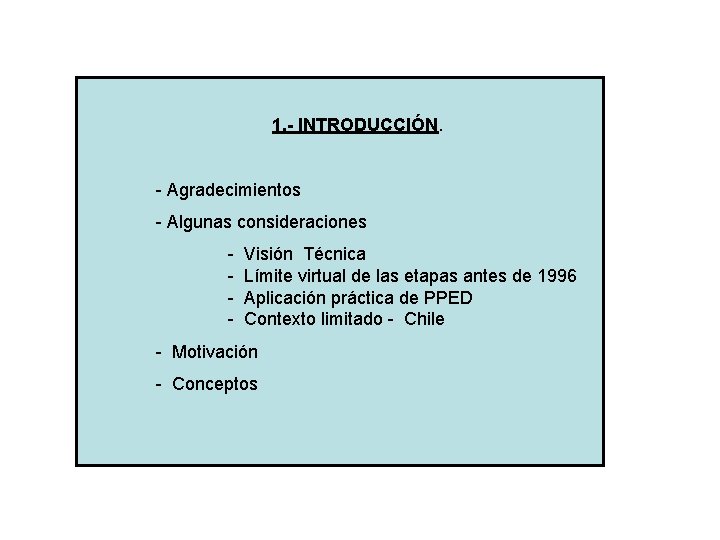 1.- INTRODUCCIÓN.

- Agradecimientos

- Algunas consideraciones

- Visión Técnica
- Límite virtual de las etapas antes de 1996
- Aplicación práctica de PPED
- Contexto limitado - Chile

- Motivación

- Conceptos